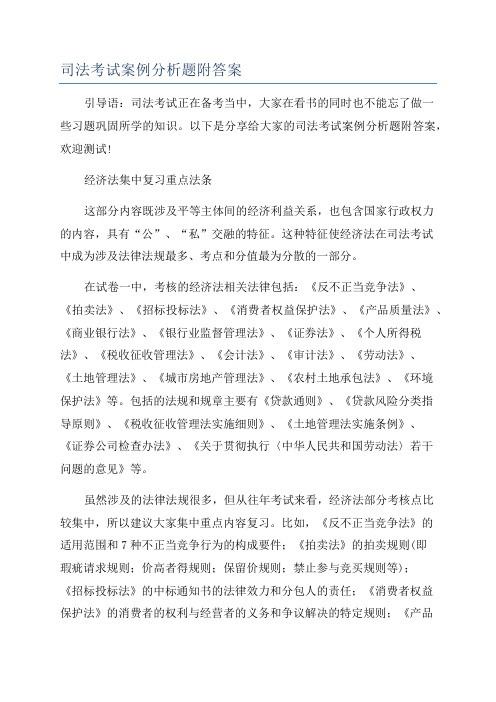 司法考试案例分析题附答案

引导语：司法考试正在备考当中，大家在看书的同时也不能忘了做一些习题巩固所学的知识。以下是分享给大家的司法考试案例分析题附答案，欢迎测试！

经济法集中复习重点法条

这部分内容既涉及平等主体间的经济利益关系，也包含国家行政权力的内容，具有“公”、“私”交融的特征。这种特征使经济法在司法考试中成为涉及法律法规最多、考点和分值最为分散的一部分。

在试卷一中，考核的经济法相关法律包括：《反不正当竞争法》、《拍卖法》、《招标投标法》、《消费者权益保护法》、《产品质量法》、《商业银行法》、《银行业监督管理法》、《证券法》、《个人所得税法》、《税收征收管理法》、《会计法》、《审计法》、《劳动法》、《土地管理法》、《城市房地产管理法》、《农村土地承包法》、《环境保护法》等。包括的法规和规章主要有《贷款通则》、《贷款风险分类指导原则》、《税收征收管理法实施细则》、《土地管理法实施条例》、《证券公司检查办法》、《关于贯彻执行〈中华人民共和国劳动法〉若干问题的意见》等。

虽然涉及的法律法规很多，但从往年考试来看，经济法部分考核点比较集中，所以建议大家集中重点内容复习。比如，《反不正当竞争法》的适用范围和7种不正当竞争行为的构成要件；《拍卖法》的拍卖规则(即瑕疵请求规则；价高者得规则；保留价规则；禁止参与竞买规则等)；《招标投标法》的中标通知书的法律效力和分包人的责任；《消费者权益保护法》的消费者的权利与经营者的义务和争议解决的特定规则；《产品